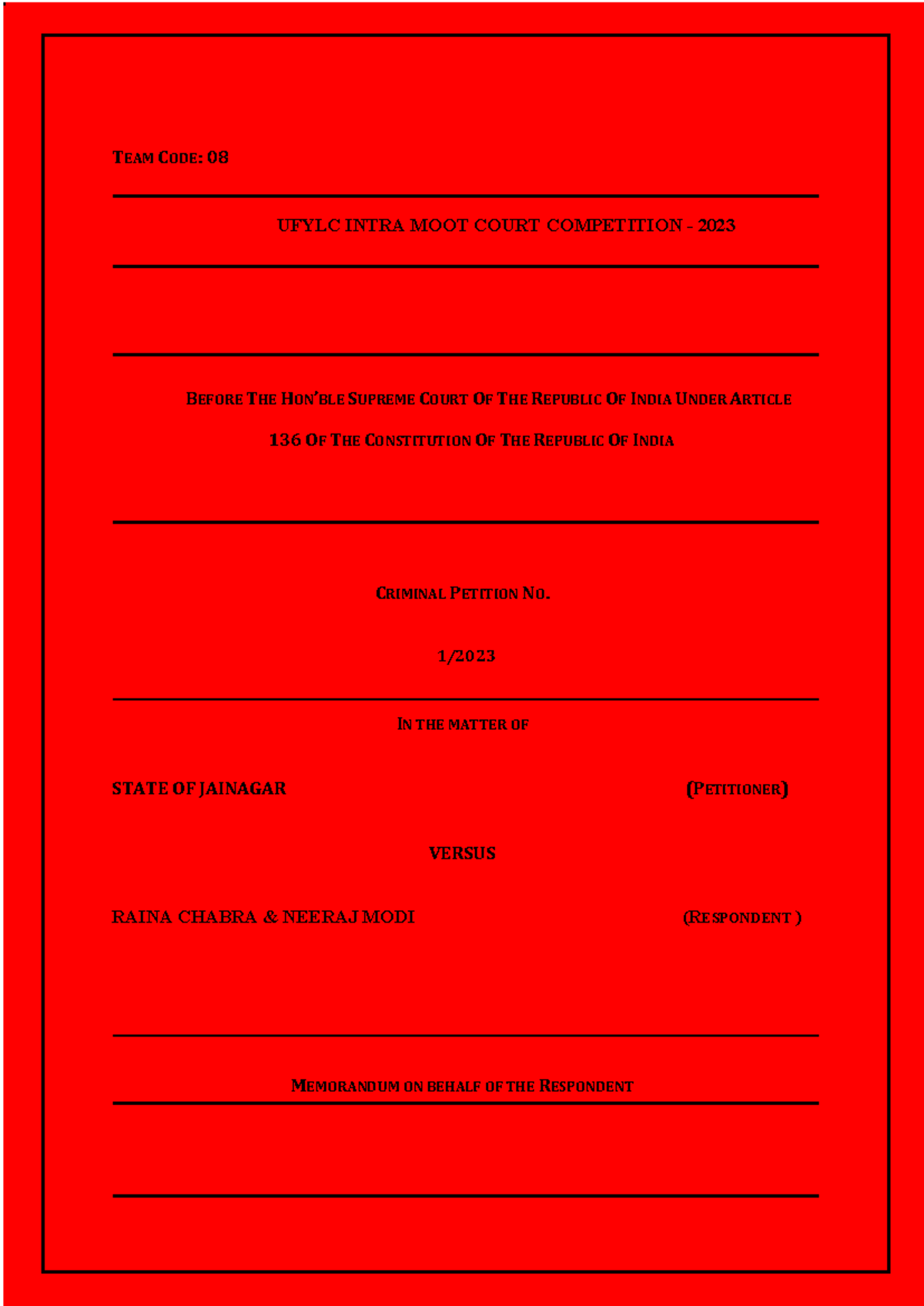 TEAM CODE: 08

UFYLC INTRA MOOT COURT COMPETITION - 2023

BEFORE THE HON'BLE SUPREME COURT OF THE REPUBLIC OF INDIA UNDER ARTICLE 136 OF THE CONSTITUTION OF THE REPUBLIC OF INDIA

CRIMINAL PETITION NO.

1/2023

IN THE MATTER OF

STATE OF JAINAGAR (PETITIONER)

VERSUS

RAINA CHABRA & NEERAJ MODI (RESPONDENT )

MEMORANDUM ON BEHALF OF THE RESPONDENT